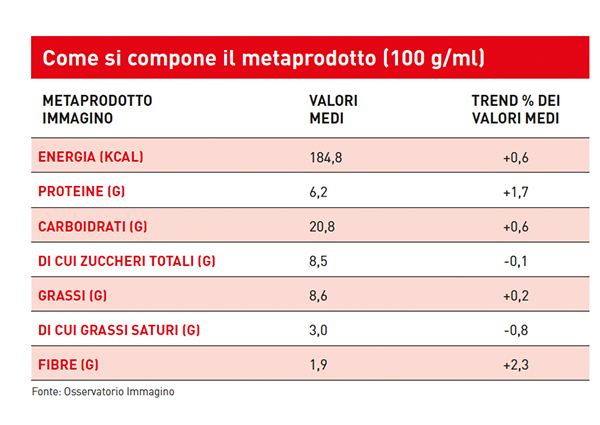 Come si compone il metaprodotto (100 g/ml)

| METAPRODOTTO IMMAGINO | VALORI MEDI | TREND % DEI VALORI MEDI |
|---|---|---|
| ENERGIA (KCAL) | 184,8 | +0,6 |
| PROTEINE (G) | 6,2 | +1,7 |
| CARBOIDRATI (G) | 20,8 | +0,6 |
| DI CUI ZUCCHERI TOTALI (G) | 8,5 | -0,1 |
| GRASSI (G) | 8,6 | +0,2 |
| DI CUI GRASSI SATURI (G) | 3,0 | -0,8 |
| FIBRE (G) | 1,9 | +2,3 |

Fonte: Osservatorio Immagino